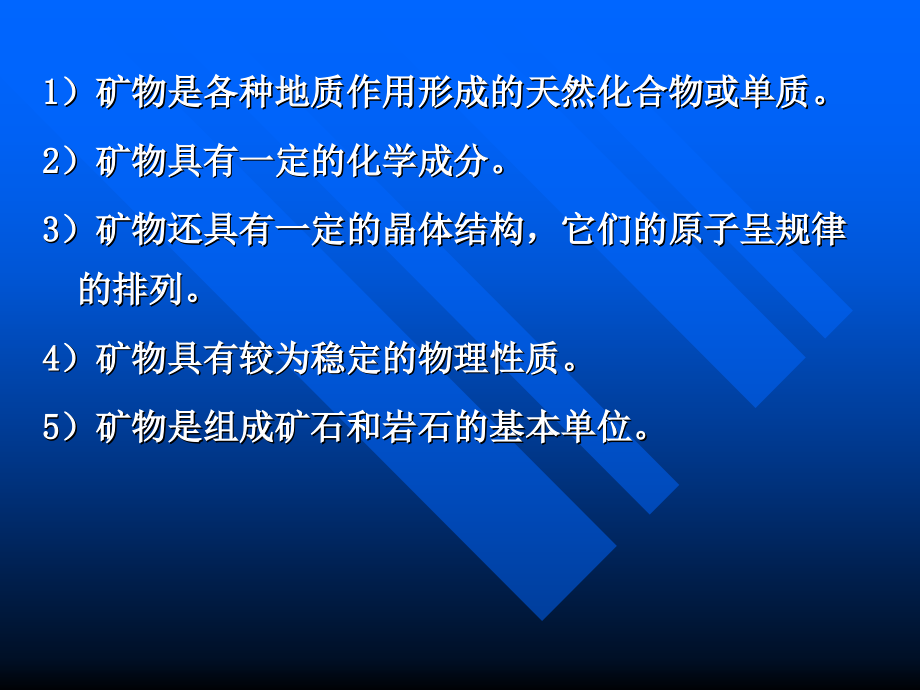 1）矿物是各种地质作用形成的天然化合物或单质。

2）矿物具有一定的化学成分。

3）矿物还具有一定的晶体结构，它们的原子呈规律的排列。

4）矿物具有较为稳定的物理性质。

5）矿物是组成矿石和岩石的基本单位。